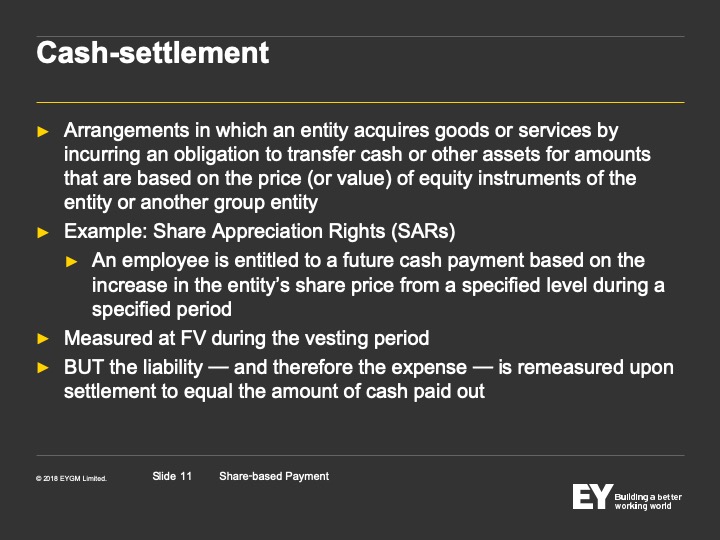 Cash-settlement

► Arrangements in which an entity acquires goods or services by incurring an obligation to transfer cash or other assets for amounts that are based on the price (or value) of equity instruments of the entity or another group entity
► Example: Share Appreciation Rights (SARs)
► An employee is entitled to a future cash payment based on the increase in the entity's share price from a specified level during a specified period
► Measured at FV during the vesting period
► BUT the liability — and therefore the expense — is remeasured upon settlement to equal the amount of cash paid out

© 2018 EYGM Limited.
Slide 11
Share-based Payment

EY Building a better working world